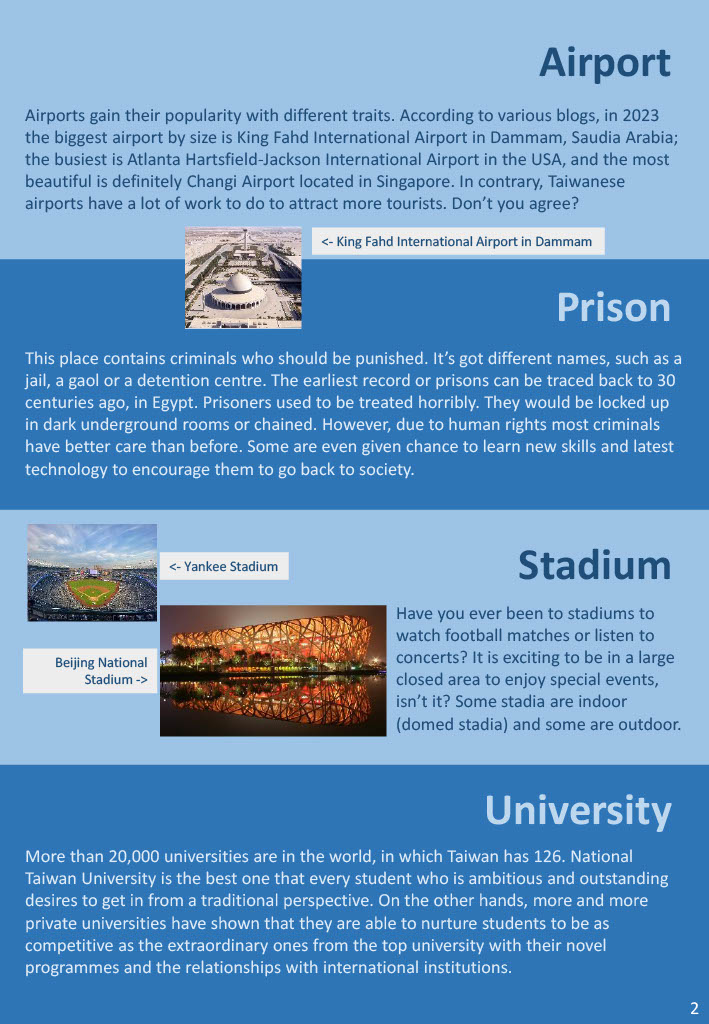 Airport

Airports gain their popularity with different traits. According to various blogs, in 2023 the biggest airport by size is King Fahd International Airport in Dammam, Saudia Arabia; the busiest is Atlanta Hartsfield-Jackson International Airport in the USA, and the most beautiful is definitely Changi Airport located in Singapore. In contrary, Taiwanese airports have a lot of work to do to attract more tourists. Don't you agree?

<- King Fahd International Airport in Dammam

Prison

This place contains criminals who should be punished. It's got different names, such as a jail, a gaol or a detention centre. The earliest record or prisons can be traced back to 30 centuries ago, in Egypt. Prisoners used to be treated horribly. They would be locked up in dark underground rooms or chained. However, due to human rights most criminals have better care than before. Some are even given chance to learn new skills and latest technology to encourage them to go back to society.

<- Yankee Stadium

Stadium

Beijing National Stadium ->

Have you ever been to stadiums to watch football matches or listen to concerts? It is exciting to be in a large closed area to enjoy special events, isn't it? Some stadia are indoor (domed stadia) and some are outdoor.

University

More than 20,000 universities are in the world, in which Taiwan has 126. National Taiwan University is the best one that every student who is ambitious and outstanding desires to get in from a traditional perspective. On the other hands, more and more private universities have shown that they are able to nurture students to be as competitive as the extraordinary ones from the top university with their novel programmes and the relationships with international institutions.

2